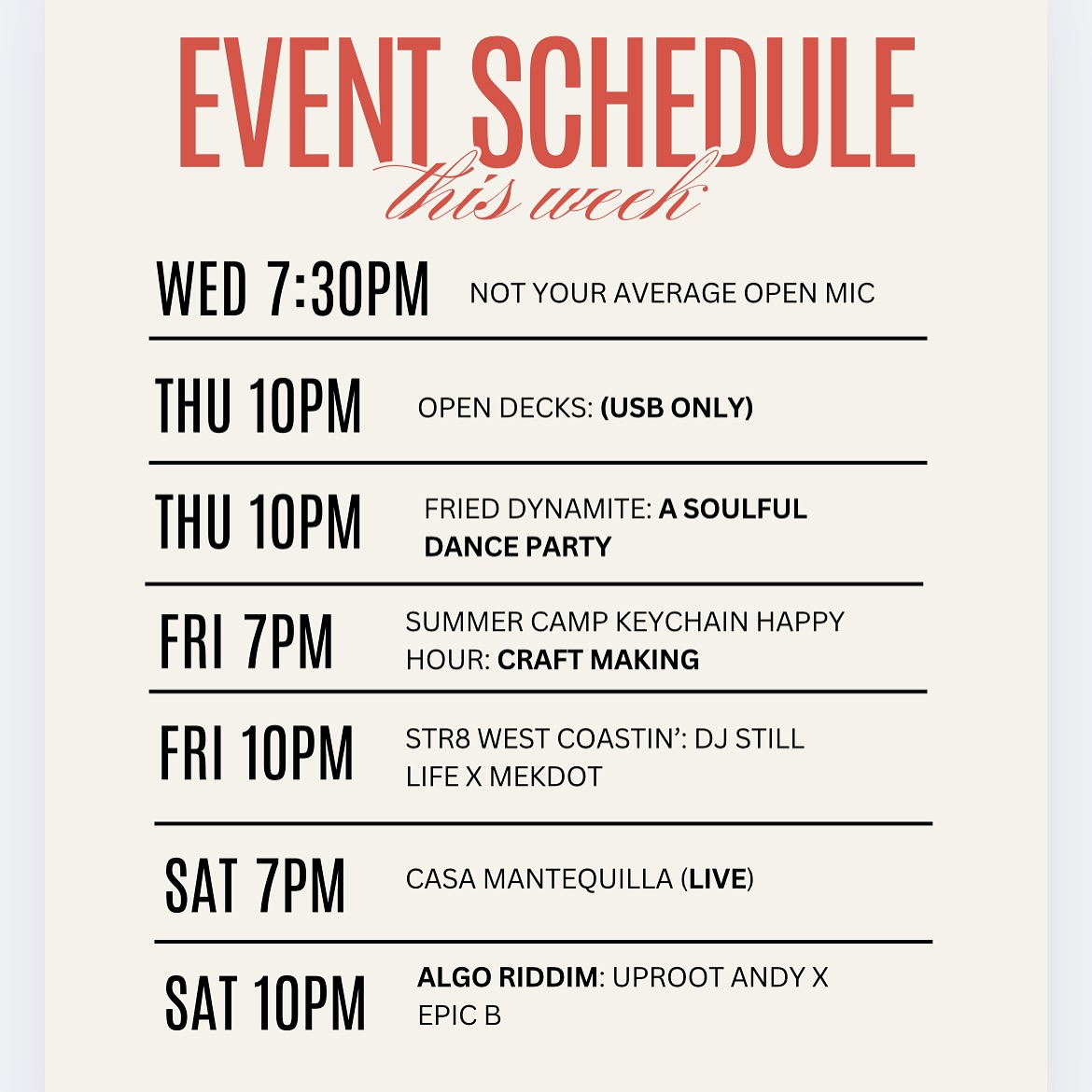 EVENT SCHEDULE
this week

WED 7:30PM NOT YOUR AVERAGE OPEN MIC

THU 10PM OPEN DECKS: (USB ONLY)

THU 10PM FRIED DYNAMITE: A SOULFUL DANCE PARTY

FRI 7PM SUMMER CAMP KEYCHAIN HAPPY HOUR: CRAFT MAKING

FRI 10PM STR8 WEST COASTIN': DJ STILL LIFE X MEKDOT

SAT 7PM CASA MANTEQUILLA (LIVE)

SAT 10PM ALGO RIDDIM: UPROOT ANDY X EPIC B